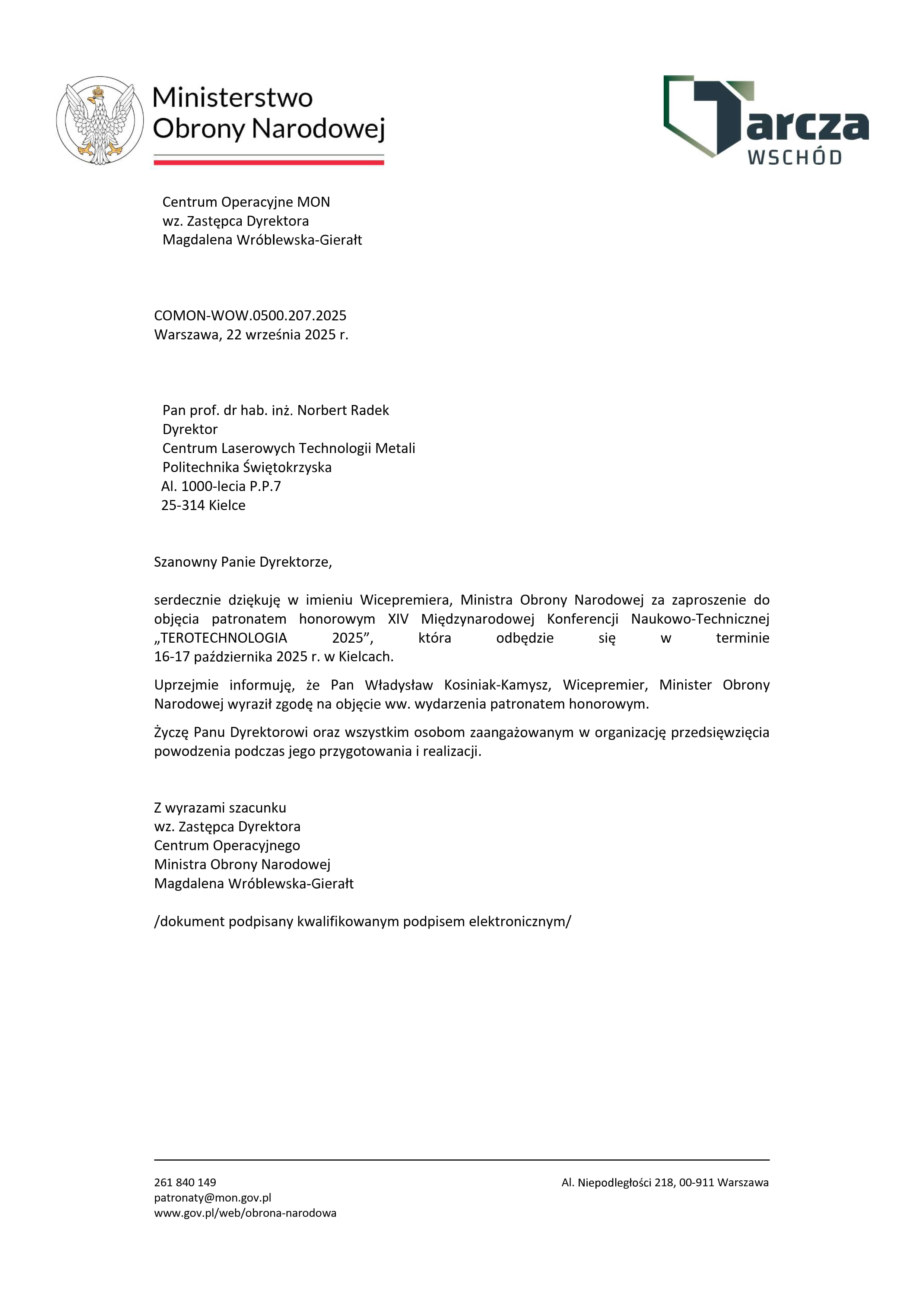 Ministerstwo Obrony Narodowej

Tarcza WSCHÓD

Centrum Operacyjne MON
wz. Zastępca Dyrektora
Magdalena Wróblewska-Gierałt

COMON-WOW.0500.207.2025
Warszawa, 22 września 2025 r.

Pan prof. dr hab. inż. Norbert Radek
Dyrektor
Centrum Laserowych Technologii Metali
Politechnika Świętokrzyska
Al. 1000-lecia P.P.7
25-314 Kielce

Szanowny Panie Dyrektorze,

serdecznie dziękuję w imieniu Wicepremiera, Ministra Obrony Narodowej za zaproszenie do objęcia patronatem honorowym XIV Międzynarodowej Konferencji Naukowo-Technicznej „TEROTECHNOLOGIA 2025”, która odbędzie się w terminie 16-17 października 2025 r. w Kielcach.

Uprzejmie informuję, że Pan Władysław Kosiniak-Kamysz, Wicepremier, Minister Obrony Narodowej wyraził zgodę na objęcie ww. wydarzenia patronatem honorowym.

Życzę Panu Dyrektorowi oraz wszystkim osobom zaangażowanym w organizację przedsięwzięcia powodzenia podczas jego przygotowania i realizacji.

Z wyrazami szacunku
wz. Zastępca Dyrektora
Centrum Operacyjnego
Ministra Obrony Narodowej
Magdalena Wróblewska-Gierałt

/dokument podpisany kwalifikowanym podpisem elektronicznym/

261 840 149
patronaty@mon.gov.pl
www.gov.pl/web/obrona-narodowa

Al. Niepodległości 218, 00-911 Warszawa